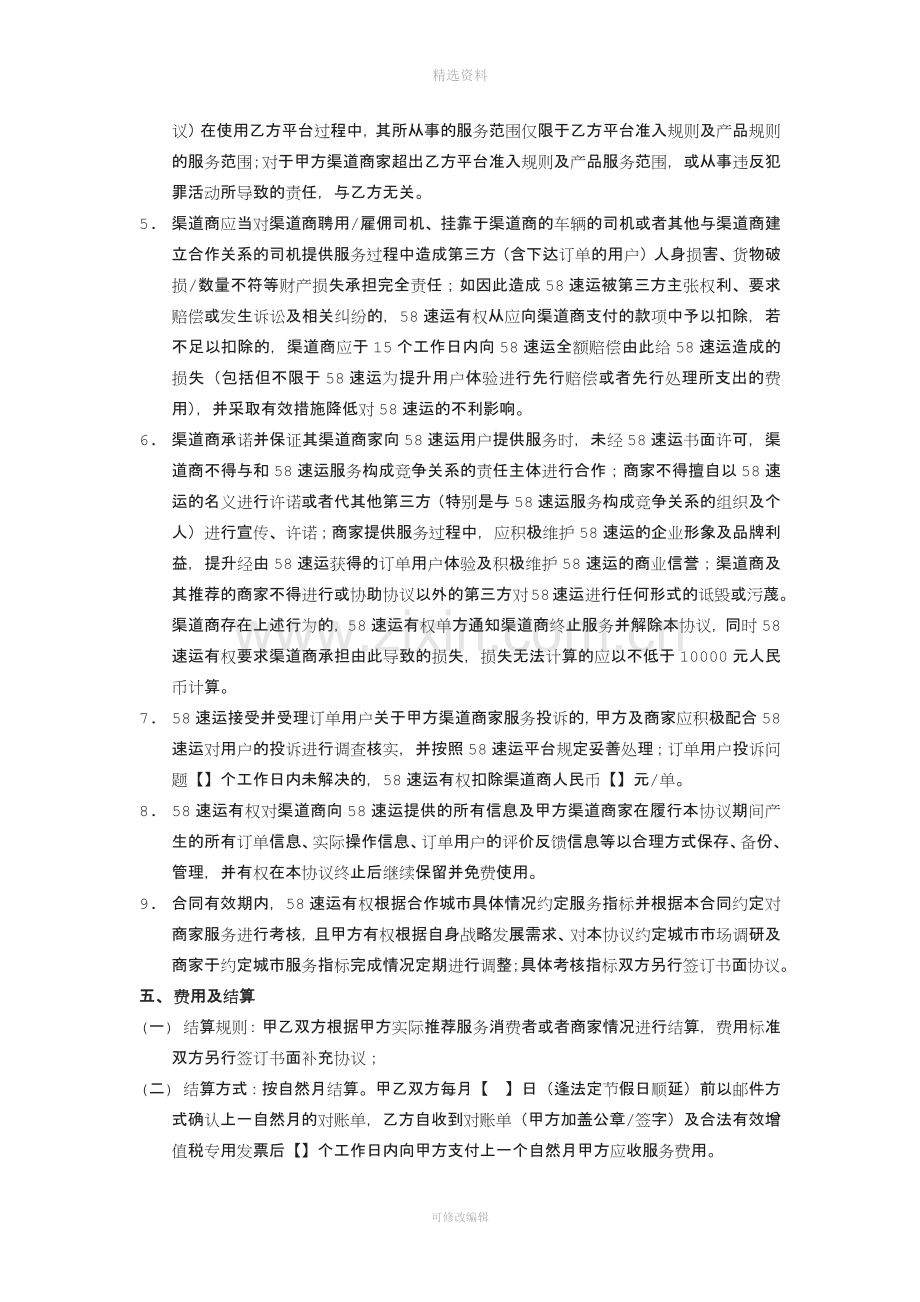 精选资料

议）在使用乙方平台过程中，其所从事的服务范围仅限于乙方平台准入规则及产品规则的服务范围；对于甲方渠道商家超出乙方平台准入规则及产品服务范围，或从事违反犯罪活动所导致的责任，与乙方无关。

5．渠道商应当对渠道商聘用/雇佣司机、挂靠于渠道商的车辆的司机或者其他与渠道商建立合作关系的司机提供服务过程中造成第三方（含下达订单的用户）人身损害、货物破损/数量不符等财产损失承担完全责任；如因此造成58速运被第三方主张权利、要求赔偿或发生诉讼及相关纠纷的，58速运有权从应向渠道商支付的款项中予以扣除，若不足以扣除的，渠道商应于15个工作日内向58速运全额赔偿由此给58速运造成的损失（包括但不限于58速运为提升用户体验进行先行赔偿或者先行处理所支出的费用），并采取有效措施降低对58速运的不利影响。

6．渠道商承诺并保证其渠道商家向58速运用户提供服务时，未经58速运书面许可，渠道商不得与和58速运服务构成竞争关系的责任主体进行合作；商家不得擅自以58速运的名义进行许诺或者代其他第三方（特别是与58速运服务构成竞争关系的组织及个人）进行宣传、许诺；商家提供服务过程中，应积极维护58速运的企业形象及品牌利益，提升经由58速运获得的订单用户体验及积极维护58速运的商业信誉；渠道商及其推荐的商家不得进行或协助协议以外的第三方对58速运进行任何形式的诋毁或污蔑。渠道商存在上述行为的，58速运有权单方通知渠道商终止服务并解除本协议，同时58速运有权要求渠道商承担由此导致的损失，损失无法计算的应以不低于10000元人民币计算。

7．58速运接受并受理订单用户关于甲方渠道商家服务投诉的，甲方及商家应积极配合58速运对用户的投诉进行调查核实，并按照58速运平台规定妥善处理；订单用户投诉问题【】个工作日内未解决的，58速运有权扣除渠道商人民币【】元/单。

8．58速运有权对渠道商向58速运提供的所有信息及甲方渠道商家在履行本协议期间产生的所有订单信息、实际操作信息、订单用户的评价反馈信息等以合理方式保存、备份、管理，并有权在本协议终止后继续保留并免费使用。

9．合同有效期内，58速运有权根据合作城市具体情况约定服务指标并根据本合同约定对商家服务进行考核，且甲方有权根据自身战略发展需求、对本协议约定城市市场调研及商家于约定城市服务指标完成情况定期进行调整；具体考核指标双方另行签订书面协议。

五、费用及结算

（一）结算规则：甲乙双方根据甲方实际推荐服务消费者或者商家情况进行结算，费用标准双方另行签订书面补充协议；

（二）结算方式：按自然月结算。甲乙双方每月【 】日（逢法定节假日顺延）前以邮件方式确认上一自然月的对账单，乙方自收到对账单（甲方加盖公章/签字）及合法有效增值税专用发票后【】个工作日内向甲方支付上一个自然月甲方应收服务费用。

可修改编辑

www.zixin.com.cn